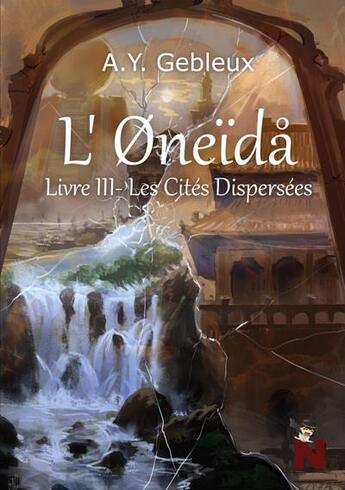 A.Y. Gebleux

L' Øneïdå

Livre III- Les Cités Dispersées

N